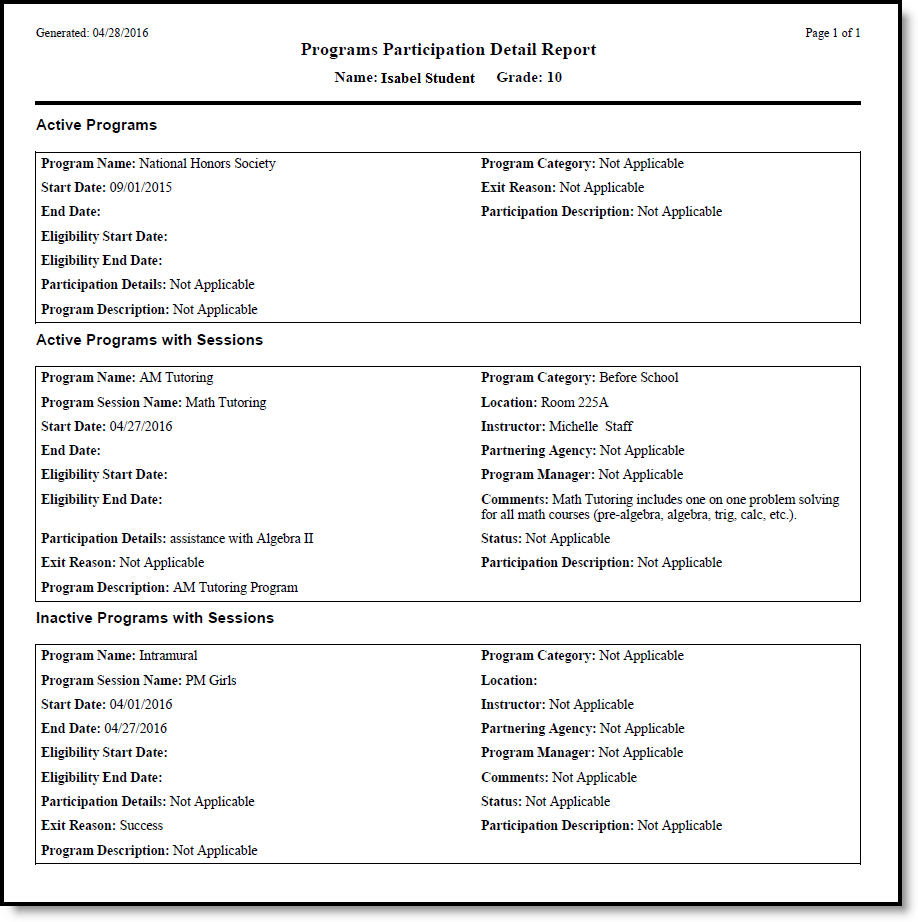 Generated: 04/28/2016

Page 1 of 1

Programs Participation Detail Report

Name: Isabel Student Grade: 10

Active Programs

Program Name: National Honors Society
Start Date: 09/01/2015
End Date:
Eligibility Start Date:
Eligibility End Date:
Participation Details: Not Applicable
Program Description: Not Applicable

Program Category: Not Applicable
Exit Reason: Not Applicable
Participation Description: Not Applicable

Active Programs with Sessions

Program Name: AM Tutoring
Program Session Name: Math Tutoring
Start Date: 04/27/2016
End Date:
Eligibility Start Date:
Eligibility End Date:
Participation Details: assistance with Algebra II
Exit Reason: Not Applicable
Program Description: AM Tutoring Program

Program Category: Before School
Location: Room 225A
Instructor: Michelle Staff
Partnering Agency: Not Applicable
Program Manager: Not Applicable
Comments: Math Tutoring includes one on one problem solving for all math courses (pre-algebra, algebra, trig, calc, etc.).
Status: Not Applicable
Participation Description: Not Applicable

Inactive Programs with Sessions

Program Name: Intramural
Program Session Name: PM Girls
Start Date: 04/01/2016
End Date: 04/27/2016
Eligibility Start Date:
Eligibility End Date:
Participation Details: Not Applicable
Exit Reason: Success
Program Description: Not Applicable

Program Category: Not Applicable
Location:
Instructor: Not Applicable
Partnering Agency: Not Applicable
Program Manager: Not Applicable
Comments: Not Applicable
Status: Not Applicable
Participation Description: Not Applicable